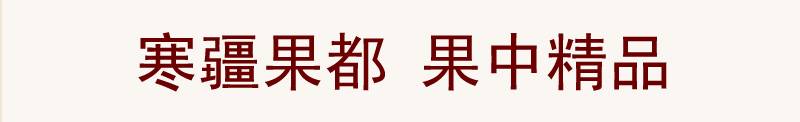 寒疆果都  果中精品